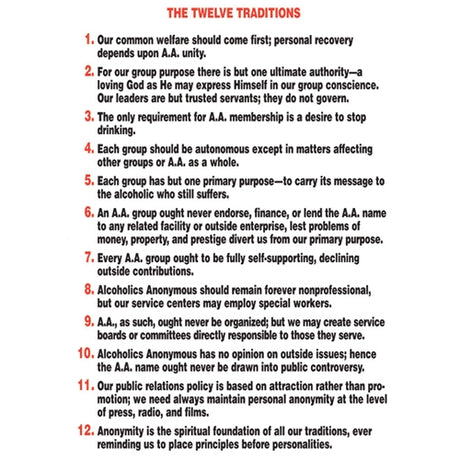 THE TWELVE TRADITIONS

1. Our common welfare should come first; personal recovery depends upon A.A. unity.

2. For our group purpose there is but one ultimate authority—a loving God as He may express Himself in our group conscience. Our leaders are but trusted servants; they do not govern.

3. The only requirement for A.A. membership is a desire to stop drinking.

4. Each group should be autonomous except in matters affecting other groups or A.A. as a whole.

5. Each group has but one primary purpose—to carry its message to the alcoholic who still suffers.

6. An A.A. group ought never endorse, finance, or lend the A.A. name to any related facility or outside enterprise, lest problems of money, property, and prestige divert us from our primary purpose.

7. Every A.A. group ought to be fully self-supporting, declining outside contributions.

8. Alcoholics Anonymous should remain forever nonprofessional, but our service centers may employ special workers.

9. A.A., as such, ought never be organized; but we may create service boards or committees directly responsible to those they serve.

10. Alcoholics Anonymous has no opinion on outside issues; hence the A.A. name ought never be drawn into public controversy.

11. Our public relations policy is based on attraction rather than promotion; we need always maintain personal anonymity at the level of press, radio, and films.

12. Anonymity is the spiritual foundation of all our traditions, ever reminding us to place principles before personalities.